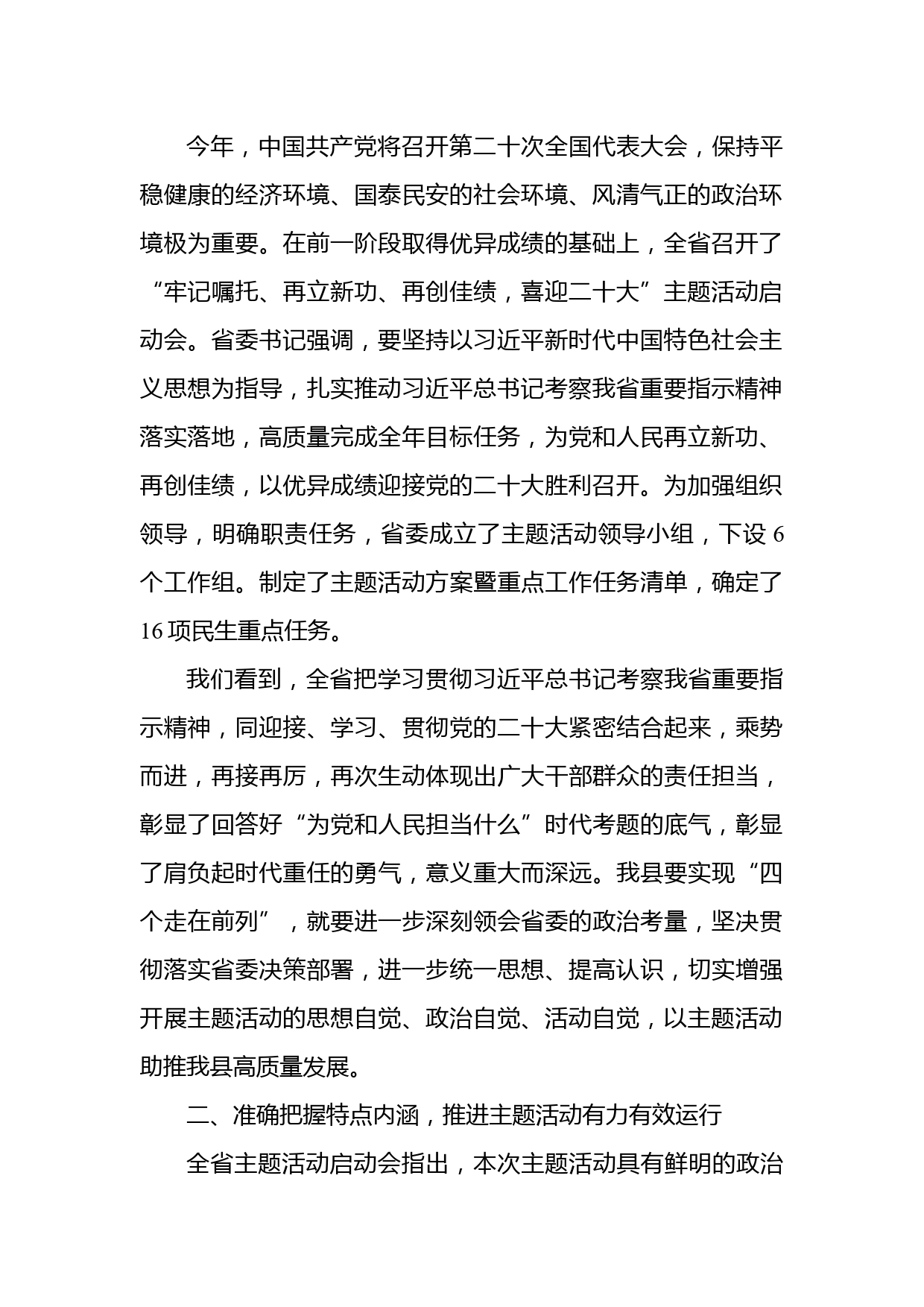 今年，中国共产党将召开第二十次全国代表大会，保持平稳健康的经济环境、国泰民安的社会环境、风清气正的政治环境极为重要。在前一阶段取得优异成绩的基础上，全省召开了“牢记嘱托、再立新功、再创佳绩，喜迎二十大”主题活动启动会。省委书记强调，要坚持以习近平新时代中国特色社会主义思想为指导，扎实推动习近平总书记考察我省重要指示精神落实落地，高质量完成全年目标任务，为党和人民再立新功、再创佳绩，以优异成绩迎接党的二十大胜利召开。为加强组织领导，明确职责任务，省委成立了主题活动领导小组，下设 6 个工作组。制定了主题活动方案暨重点工作任务清单，确定了 16 项民生重点任务。

我们看到，全省把学习贯彻习近平总书记考察我省重要指示精神，同迎接、学习、贯彻党的二十大紧密结合起来，乘势而进，再接再厉，再次生动体现出广大干部群众的责任担当，彰显了回答好“为党和人民担当什么”时代考题的底气，彰显了肩负起时代重任的勇气，意义重大而深远。我县要实现“四个走在前列”，就要进一步深刻领会省委的政治考量，坚决贯彻落实省委决策部署，进一步统一思想、提高认识，切实增强开展主题活动的思想自觉、政治自觉、活动自觉，以主题活动助推我县高质量发展。

二、准确把握特点内涵，推进主题活动有力有效运行

全省主题活动启动会指出，本次主题活动具有鲜明的政治